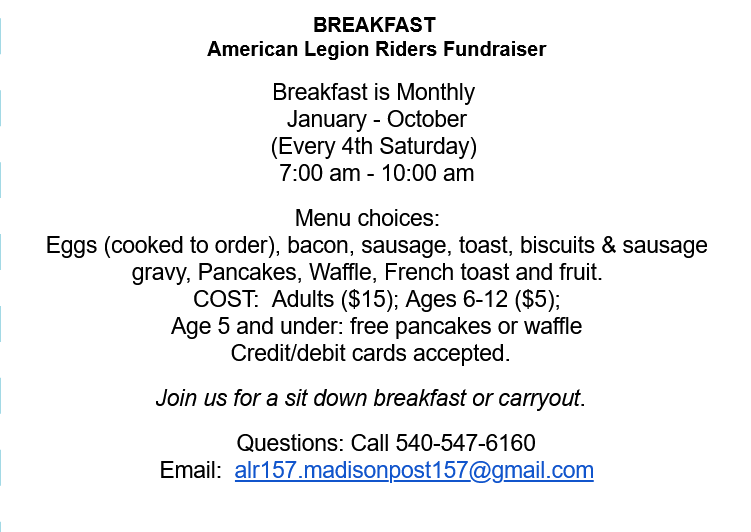 BREAKFAST
American Legion Riders Fundraiser

Breakfast is Monthly
January - October
(Every 4th Saturday)
7:00 am - 10:00 am

Menu choices:
Eggs (cooked to order), bacon, sausage, toast, biscuits & sausage gravy, Pancakes, Waffle, French toast and fruit.
COST: Adults (\$15); Ages 6-12 (\$5);
Age 5 and under: free pancakes or waffle
Credit/debit cards accepted.

Join us for a sit down breakfast or carryout.

Questions: Call 540-547-6160
Email: alr157.madisonpost157@gmail.com